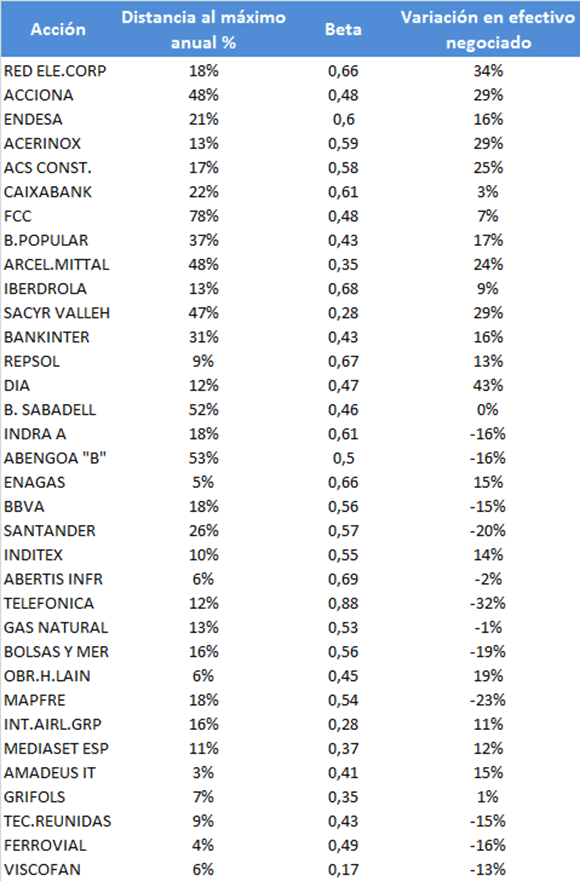 | Acción | Distancia al máximo anual % | Beta | Variación en efectivo negociado |
|---|---|---|---|
| RED ELE.CORP | 18% | 0,66 | 34% |
| ACCIONA | 48% | 0,48 | 29% |
| ENDESA | 21% | 0,6 | 16% |
| ACERINOX | 13% | 0,59 | 29% |
| ACS CONST. | 17% | 0,58 | 25% |
| CAIXABANK | 22% | 0,61 | 3% |
| FCC | 78% | 0,48 | 7% |
| B.POPULAR | 37% | 0,43 | 17% |
| ARCEL.MITTAL | 48% | 0,35 | 24% |
| IBERDROLA | 13% | 0,68 | 9% |
| SACYR VALLEH | 47% | 0,28 | 29% |
| BANKINTER | 31% | 0,43 | 16% |
| REPSOL | 9% | 0,67 | 13% |
| DIA | 12% | 0,47 | 43% |
| B. SABADELL | 52% | 0,46 | 0% |
| INDRA A | 18% | 0,61 | -16% |
| ABENGOA "B" | 53% | 0,5 | -16% |
| ENAGAS | 5% | 0,66 | 15% |
| BBVA | 18% | 0,56 | -15% |
| SANTANDER | 26% | 0,57 | -20% |
| INDITEX | 10% | 0,55 | 14% |
| ABERTIS INFR | 6% | 0,69 | -2% |
| TELEFONICA | 12% | 0,88 | -32% |
| GAS NATURAL | 13% | 0,53 | -1% |
| BOLSAS Y MER | 16% | 0,56 | -19% |
| OBR.H.LAIN | 6% | 0,45 | 19% |
| MAPFRE | 18% | 0,54 | -23% |
| INT.AIRL.GRP | 16% | 0,28 | 11% |
| MEDIASET ESP | 11% | 0,37 | 12% |
| AMADEUS IT | 3% | 0,41 | 15% |
| GRIFOLS | 7% | 0,35 | 1% |
| TEC.REUNIDAS | 9% | 0,43 | -15% |
| FERROVIAL | 4% | 0,49 | -16% |
| VISCOFAN | 6% | 0,17 | -13% |